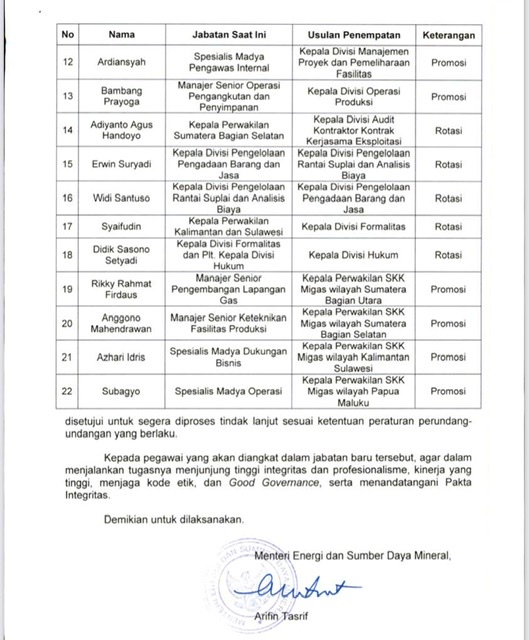 | No | Nama | Jabatan Saat Ini | Usulan Penempatan | Keterangan |
|---|---|---|---|---|
| 12 | Ardiansyah | Spesialis Madya Pengawas Internal | Kepala Divisi Manajemen Proyek dan Pemeliharaan Fasilitas | Promosi |
| 13 | Bambang Prayoga | Manajer Senior Operasi Pengangkutan dan Penyimpanan | Kepala Divisi Operasi Produksi | Promosi |
| 14 | Adiyanto Agus Handoyo | Kepala Perwakilan Sumatera Bagian Selatan | Kepala Divisi Audit Kontraktor Kontrak Kerjasama Eksploitasi | Rotasi |
| 15 | Erwin Suryadi | Kepala Divisi Pengelolaan Pengadaan Barang dan Jasa | Kepala Divisi Pengelolaan Rantai Suplai dan Analisis Biaya | Rotasi |
| 16 | Widi Santuso | Kepala Divisi Pengelolaan Rantai Suplai dan Analisis Biaya | Kepala Divisi Pengelolaan Pengadaan Barang dan Jasa | Rotasi |
| 17 | Syaifudin | Kepala Perwakilan Kalimantan dan Sulawesi | Kepala Divisi Formalitas | Rotasi |
| 18 | Didik Sasono Setyadi | Kepala Divisi Formalitas dan Plt. Kepala Divisi Hukum | Kepala Divisi Hukum | Rotasi |
| 19 | Rikky Rahmat Firdaus | Manajer Senior Pengembangan Lapangan Gas | Kepala Perwakilan SKK Migas wilayah Sumatera Bagian Utara | Promosi |
| 20 | Anggono Mahendrawan | Manajer Senior Keteknikan Fasilitas Produksi | Kepala Perwakilan SKK Migas wilayah Sumatera Bagian Selatan | Promosi |
| 21 | Azhari Idris | Spesialis Madya Dukungan Bisnis | Kepala Perwakilan SKK Migas wilayah Kalimantan Sulawesi | Promosi |
| 22 | Subagyo | Spesialis Madya Operasi | Kepala Perwakilan SKK Migas wilayah Papua Maluku | Promosi |

disetujui untuk segera diproses tindak lanjut sesuai ketentuan peraturan perundang-undangan yang berlaku.

Kepada pegawai yang akan diangkat dalam jabatan baru tersebut, agar dalam menjalankan tugasnya menjunjung tinggi integritas dan profesionalisme, kinerja yang tinggi, menjaga kode etik, dan Good Governance, serta menandatangani Pakta Integritas.

Demikian untuk dilaksanakan.

Menteri Energi dan Sumber Daya Mineral,

Arifin Tasrif